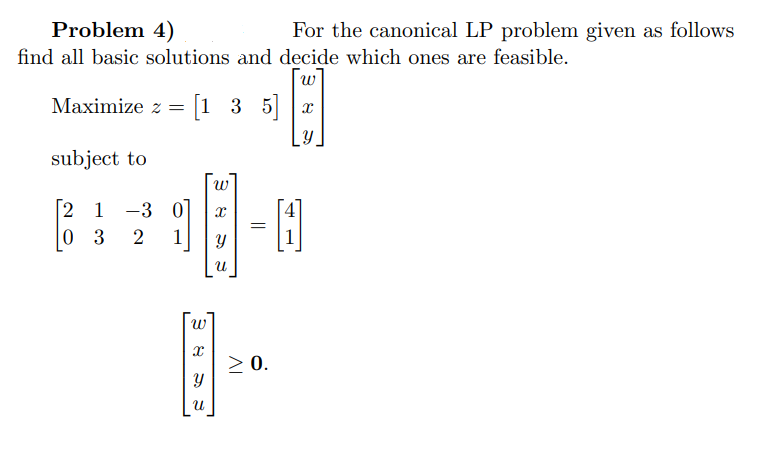 **Problem 4)** For the canonical LP problem given as follows find all basic solutions and decide which ones are feasible.

Maximize $z = \begin{bmatrix} 1 & 3 & 5 \end{bmatrix} \begin{bmatrix} w \\ x \\ y \end{bmatrix}$

subject to

$\begin{bmatrix} 2 & 1 & -3 & 0 \\ 0 & 3 & 2 & 1 \end{bmatrix} \begin{bmatrix} w \\ x \\ y \\ u \end{bmatrix} = \begin{bmatrix} 4 \\ 1 \end{bmatrix}$

$\begin{bmatrix} w \\ x \\ y \\ u \end{bmatrix} \geq \mathbf{0}.$